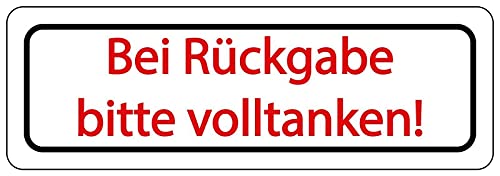 Bei Rückgabe bitte volltanken!